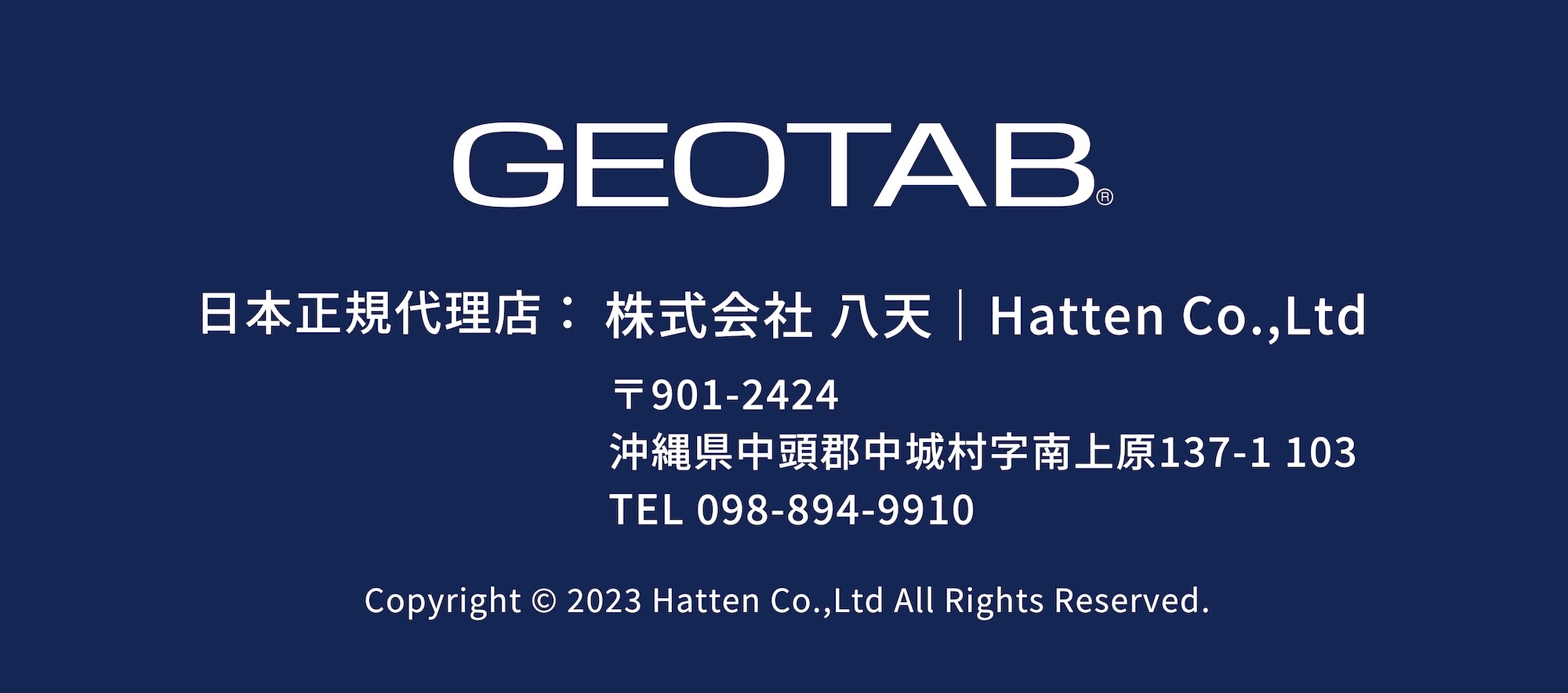 GEOTAB®

日本正規代理店： 株式会社 八天｜Hatten Co.,Ltd

〒901-2424
沖縄県中頭郡中城村字南上原137-1 103
TEL 098-894-9910

Copyright © 2023 Hatten Co.,Ltd All Rights Reserved.